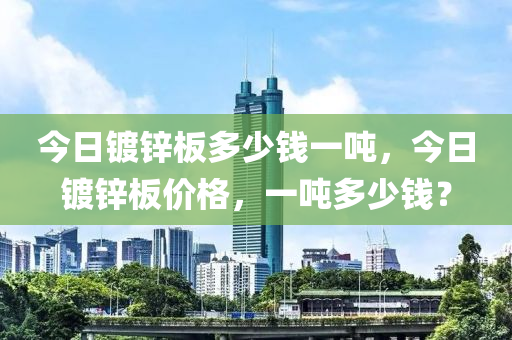 今日镀锌板多少钱一吨，今日镀锌板价格，一吨多少钱？